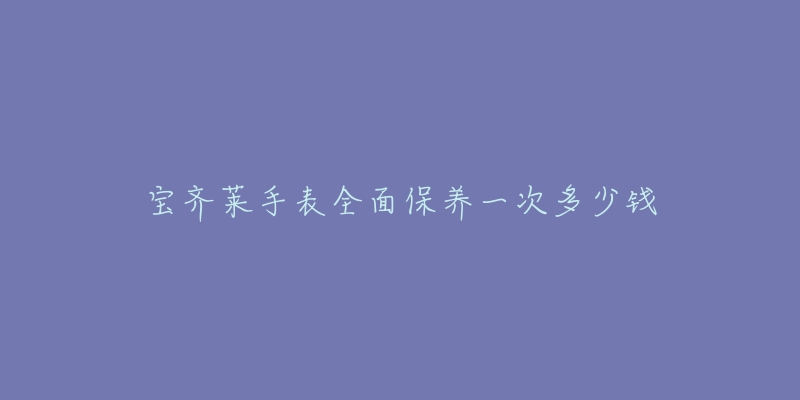 宝齐莱手表全面保养一次多少钱